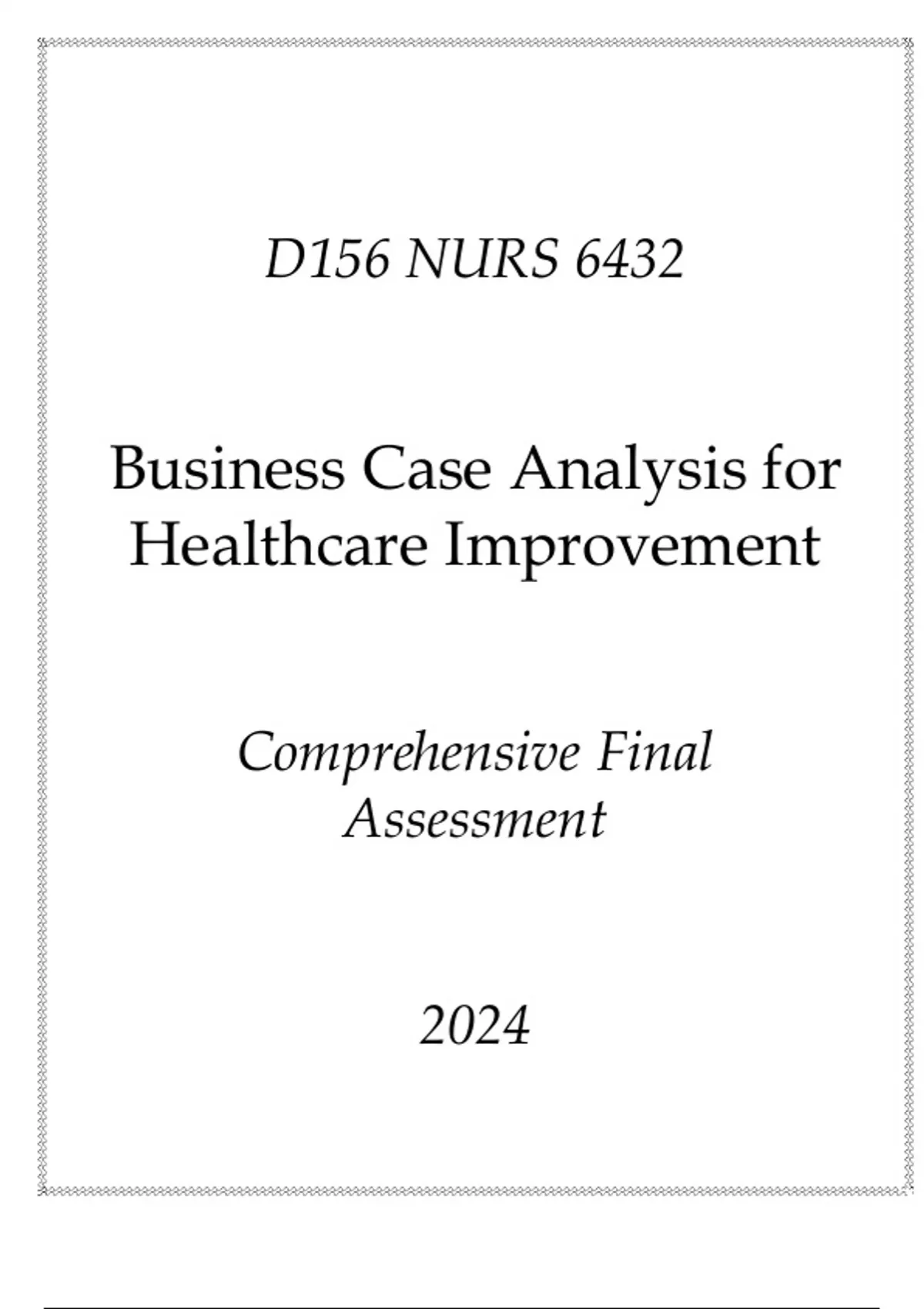 D156 NURS 6432

Business Case Analysis for Healthcare Improvement

Comprehensive Final Assessment

2024